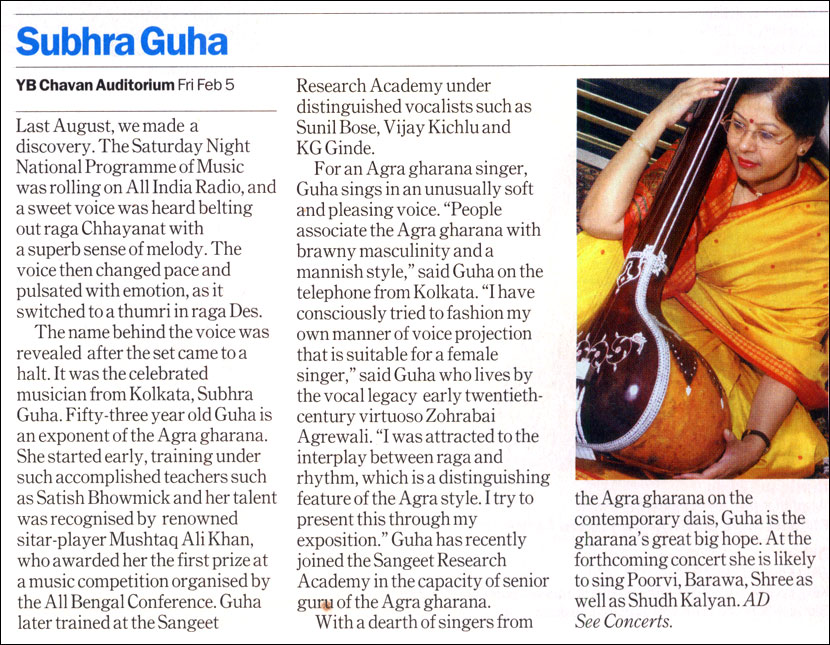 Subhra Guha

YB Chavan Auditorium Fri Feb 5

Last August, we made a discovery. The Saturday Night National Programme of Music was rolling on All India Radio, and a sweet voice was heard belting out raga Chhayanat with a superb sense of melody. The voice then changed pace and pulsated with emotion, as it switched to a thumri in raga Des.

The name behind the voice was revealed after the set came to a halt. It was the celebrated musician from Kolkata, Subhra Guha. Fifty-three year old Guha is an exponent of the Agra gharana. She started early, training under such accomplished teachers such as Satish Bhowmick and her talent was recognised by renowned sitar-player Mushtaq Ali Khan, who awarded her the first prize at a music competition organised by the All Bengal Conference. Guha later trained at the Sangeet Research Academy under distinguished vocalists such as Sunil Bose, Vijay Kichlu and KG Ginde.

For an Agra gharana singer, Guha sings in an unusually soft and pleasing voice. "People associate the Agra gharana with brawny masculinity and a mannish style," said Guha on the telephone from Kolkata. "I have consciously tried to fashion my own manner of voice projection that is suitable for a female singer," said Guha who lives by the vocal legacy early twentieth-century virtuoso Zohrabai Agrewali. "I was attracted to the interplay between raga and rhythm, which is a distinguishing feature of the Agra style. I try to present this through my exposition." Guha has recently joined the Sangeet Research Academy in the capacity of senior guru of the Agra gharana.

With a dearth of singers from the Agra gharana on the contemporary dais, Guha is the gharana's great big hope. At the forthcoming concert she is likely to sing Poorvi, Barawa, Shree as well as Shudh Kalyan. AD
See Concerts.